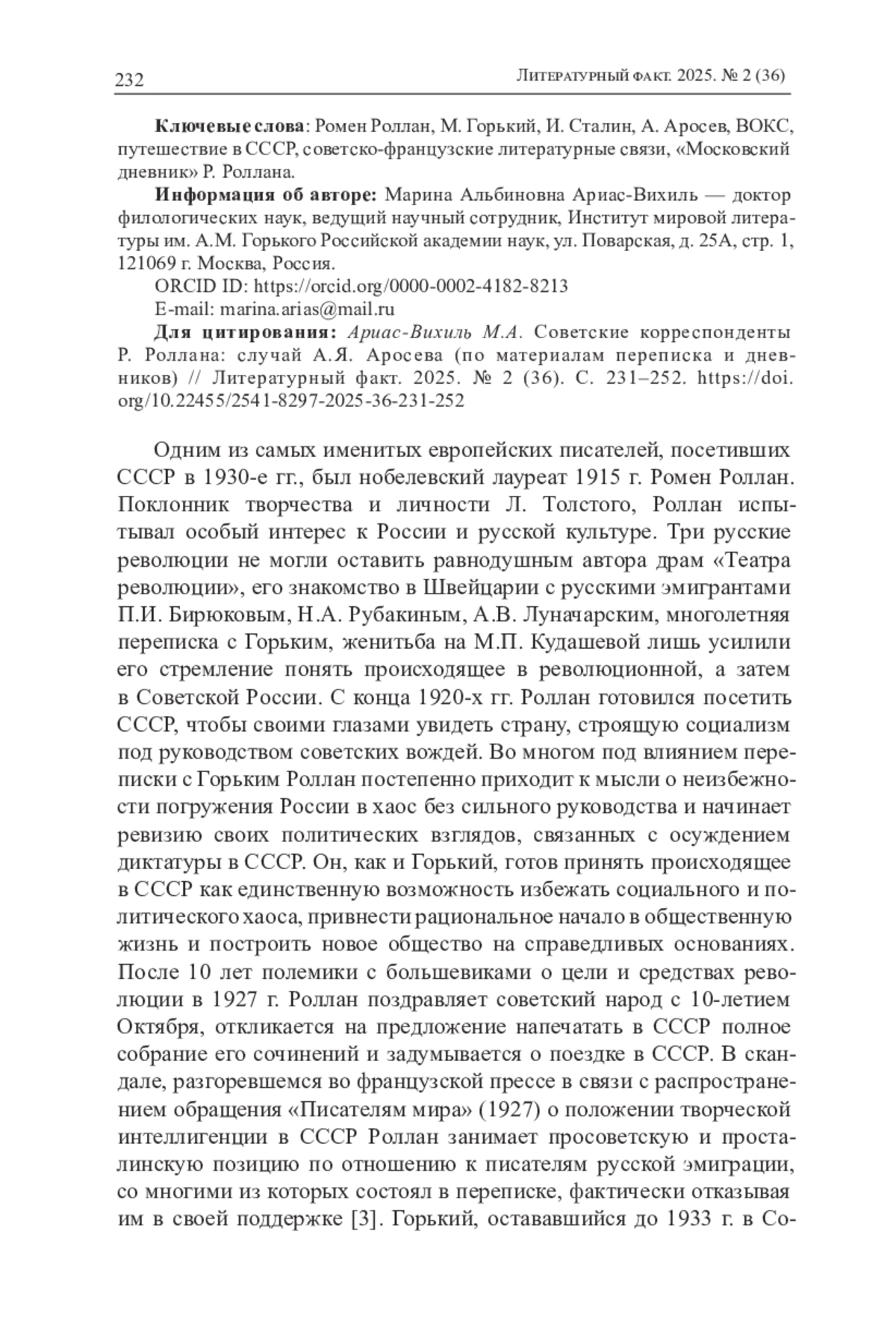 232 Литературный факт. 2025. № 2 (36)

Ключевые слова: Ромен Роллан, М. Горький, И. Сталин, А. Аросев, ВОКС, путешествие в СССР, советско-французские литературные связи, «Московский дневник» Р. Роллана.

Информация об авторе: Марина Альбиновна Ариас-Вихиль — доктор филологических наук, ведущий научный сотрудник, Институт мировой литературы им. А.М. Горького Российской академии наук, ул. Поварская, д. 25А, стр. 1, 121069 г. Москва, Россия.

ORCID ID: https://orcid.org/0000-0002-4182-8213

E-mail: marina.arias@mail.ru

Для цитирования: Ариас-Вихиль М.А. Советские корреспонденты Р. Роллана: случай А.Я. Аросева (по материалам переписка и дневников) // Литературный факт. 2025. № 2 (36). С. 231–252. https://doi.org/10.22455/2541-8297-2025-36-231-252

Одним из самых именитых европейских писателей, посетивших СССР в 1930-е гг., был нобелевский лауреат 1915 г. Ромен Роллан. Поклонник творчества и личности Л. Толстого, Роллан испытывал особый интерес к России и русской культуре. Три русские революции не могли оставить равнодушным автора драм «Театра революции», его знакомство в Швейцарии с русскими эмигрантами П.И. Бирюковым, Н.А. Рубакиным, А.В. Луначарским, многолетняя переписка с Горьким, женитьба на М.П. Кудашевой лишь усилили его стремление понять происходящее в революционной, а затем в Советской России. С конца 1920-х гг. Роллан готовился посетить СССР, чтобы своими глазами увидеть страну, строящую социализм под руководством советских вождей. Во многом под влиянием переписки с Горьким Роллан постепенно приходит к мысли о неизбежности погружения России в хаос без сильного руководства и начинает ревизию своих политических взглядов, связанных с осуждением диктатуры в СССР. Он, как и Горький, готов принять происходящее в СССР как единственную возможность избежать социального и политического хаоса, привнести рациональное начало в общественную жизнь и построить новое общество на справедливых основаниях. После 10 лет полемики с большевиками о цели и средствах революции в 1927 г. Роллан поздравляет советский народ с 10-летием Октября, откликается на предложение напечатать в СССР полное собрание его сочинений и задумывается о поездке в СССР. В скандале, разгоревшемся во французской прессе в связи с распространением обращения «Писателям мира» (1927) о положении творческой интеллигенции в СССР Роллан занимает просоветскую и просталинскую позицию по отношению к писателям русской эмиграции, со многими из которых состоял в переписке, фактически отказывая им в своей поддержке [3]. Горький, остававшийся до 1933 г. в Со-